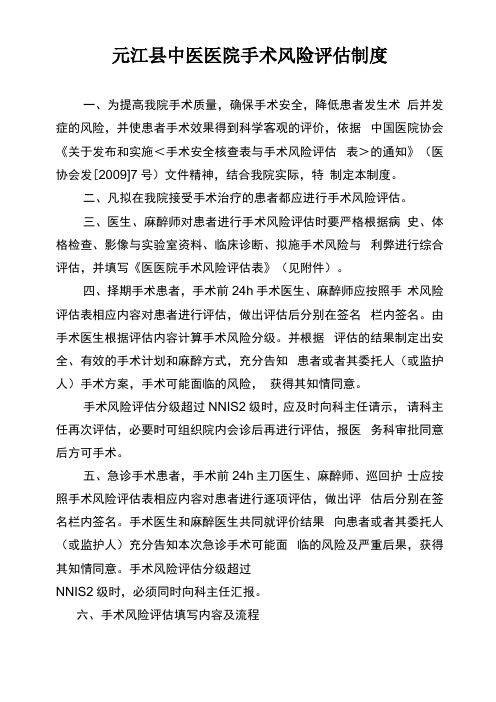 元江县中医医院手术风险评估制度

一、为提高我院手术质量，确保手术安全，降低患者发生术 后并发症的风险，并使患者手术效果得到科学客观的评价，依据 中国医院协会《关于发布和实施＜手术安全核查表与手术风险评估 表＞的通知》（医协会发[2009]7 号）文件精神，结合我院实际，特 制定本制度。

二、凡拟在我院接受手术治疗的患者都应进行手术风险评估。

三、医生、麻醉师对患者进行手术风险评估时要严格根据病 史、体格检查、影像与实验室资料、临床诊断、拟施手术风险与 利弊进行综合评估，并填写《医医院手术风险评估表》（见附件）。

四、择期手术患者，手术前 24h 手术医生、麻醉师应按照手 术风险评估表相应内容对患者进行评估，做出评估后分别在签名 栏内签名。由手术医生根据评估内容计算手术风险分级。并根据 评估的结果制定出安全、有效的手术计划和麻醉方式，充分告知 患者或者其委托人（或监护人）手术方案，手术可能面临的风险， 获得其知情同意。

手术风险评估分级超过 NNIS2 级时，应及时向科主任请示， 请科主任再次评估，必要时可组织院内会诊后再进行评估，报医 务科审批同意后方可手术。

五、急诊手术患者，手术前 24h 主刀医生、麻醉师、巡回护 士应按照手术风险评估表相应内容对患者进行逐项评估，做出评 估后分别在签名栏内签名。手术医生和麻醉医生共同就评价结果 向患者或者其委托人（或监护人）充分告知本次急诊手术可能面 临的风险及严重后果，获得其知情同意。手术风险评估分级超过
NNIS2 级时，必须同时向科主任汇报。

六、手术风险评估填写内容及流程